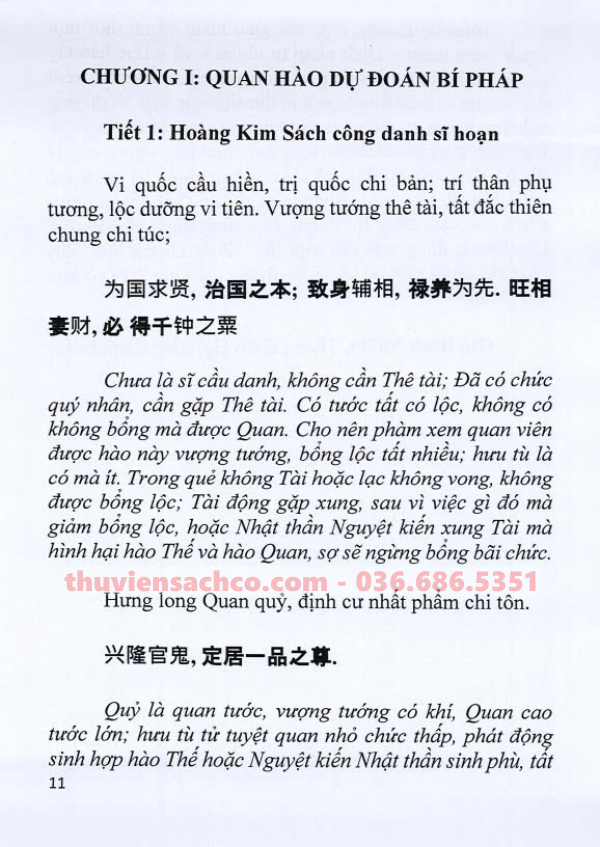 CHƯƠNG I: QUAN HÀO DỰ ĐOÁN BÍ PHÁP

Tiết 1: Hoàng Kim Sách công danh sĩ hoạn

Vi quốc cầu hiền, trị quốc chi bản; trí thân phụ tương, lộc dưỡng vi tiên. Vượng tướng thê tài, tất đắc thiên chung chi túc;

为国求贤, 治国之本; 致身辅相, 禄养为先. 旺相妻财, 必 得千钟之粟

Chưa là sĩ cầu danh, không cần Thê tài; Đã có chức quý nhân, cần gặp Thê tài. Có tước tất có lộc, không có không bổng mà được Quan. Cho nên phàm xem quan viên được hào này vượng tướng, bổng lộc tất nhiều; hưu tù là có mà ít. Trong quẻ không Tài hoặc lạc không vong, không được bổng lộc; Tài động gặp xung, sau vì việc gì đó mà giảm bổng lộc, hoặc Nhật thần Nguyệt kiến xung Tài mà hình hại hào Thế và hào Quan, sợ sẽ ngừng bổng bãi chức.

thuviensachco.com - 036.686.5351

Hưng long Quan quỷ, định cư nhất phẩm chi tôn.

兴隆官鬼, 定居一品之尊.

Quỷ là quan tước, vượng tướng có khí, Quan cao tước lớn; hưu tù tử tuyệt quan nhỏ chức thấp, phát động sinh hợp hào Thế hoặc Nguyệt kiến Nhật thần sinh phù, tất

11